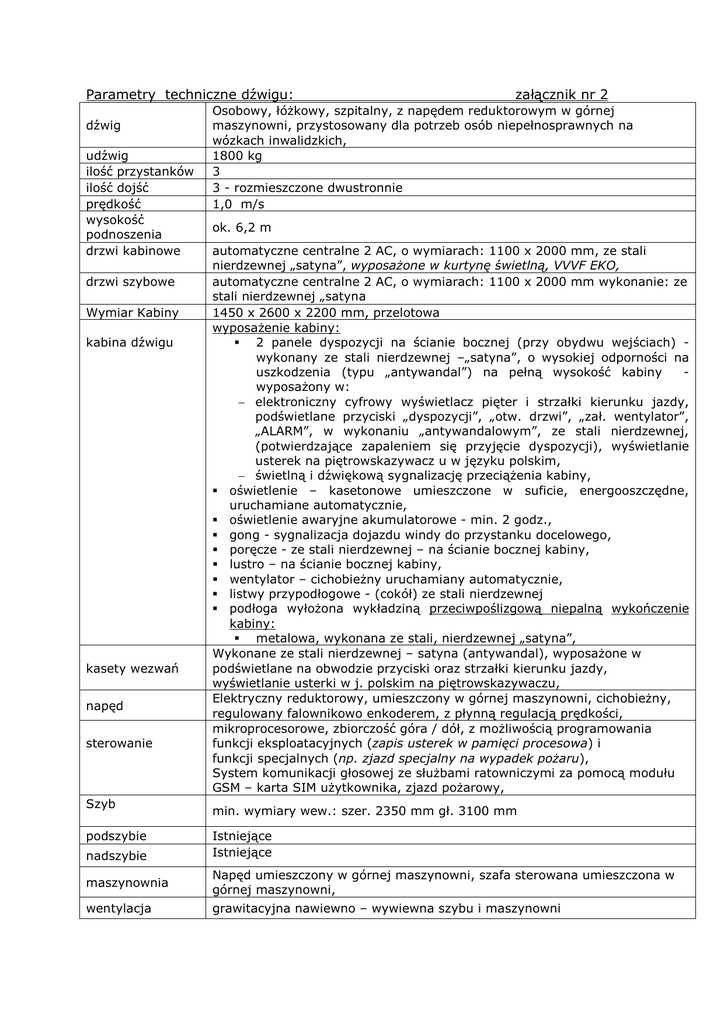 Parametry techniczne dźwigu: załącznik nr 2

| | |
|---|---|
| dźwig | Osobowy, łóżkowy, szpitalny, z napędem reduktorowym w górnej maszynowni, przystosowany dla potrzeb osób niepełnosprawnych na wózkach inwalidzkich, |
| udźwig | 1800 kg |
| ilość przystanków | 3 |
| ilość dojść | 3 - rozmieszczone dwustronnie |
| prędkość | 1,0 m/s |
| wysokość podnoszenia | ok. 6,2 m |
| drzwi kabinowe | automatyczne centralne 2 AC, o wymiarach: 1100 x 2000 mm, ze stali nierdzewnej „satyna", wyposażone w kurtynę świetlną, VVVF EKO, |
| drzwi szybowe | automatyczne centralne 2 AC, o wymiarach: 1100 x 2000 mm wykonanie: ze stali nierdzewnej „satyna |
| Wymiar Kabiny | 1450 x 2600 x 2200 mm, przelotowa |
| kabina dźwigu | wyposażenie kabiny: ▪ 2 panele dyspozycji na ścianie bocznej (przy obydwu wejściach) - wykonany ze stali nierdzewnej –„satyna", o wysokiej odporności na uszkodzenia (typu „antywandal") na pełną wysokość kabiny - wyposażony w: – elektroniczny cyfrowy wyświetlacz pięter i strzałki kierunku jazdy, podświetlane przyciski „dyspozycji", „otw. drzwi", „zał. wentylator", „ALARM", w wykonaniu „antywandalowym", ze stali nierdzewnej, (potwierdzające zapaleniem się przyjęcie dyspozycji), wyświetlanie usterek na piętrowskazywacz u w języku polskim, – świetlną i dźwiękową sygnalizację przeciążenia kabiny, ▪ oświetlenie – kasetonowe umieszczone w suficie, energooszczędne, uruchamiane automatycznie, ▪ oświetlenie awaryjne akumulatorowe - min. 2 godz., ▪ gong - sygnalizacja dojazdu windy do przystanku docelowego, ▪ poręcze - ze stali nierdzewnej – na ścianie bocznej kabiny, ▪ lustro – na ścianie bocznej kabiny, ▪ wentylator – cichobieżny uruchamiany automatycznie, ▪ listwy przypodłogowe - (cokół) ze stali nierdzewnej ▪ podłoga wyłożona wykładziną przeciwpoślizgową niepalną wykończenie kabiny: ▪ metalowa, wykonana ze stali, nierdzewnej „satyna", |
| kasety wezwań | Wykonane ze stali nierdzewnej – satyna (antywandal), wyposażone w podświetlane na obwodzie przyciski oraz strzałki kierunku jazdy, wyświetlanie usterki w j. polskim na piętrowskazywaczu, |
| napęd | Elektryczny reduktorowy, umieszczony w górnej maszynowni, cichobieżny, regulowany falownikowo enkoderem, z płynną regulacją prędkości, |
| sterowanie | mikroprocesorowe, zbiorczość góra / dół, z możliwością programowania funkcji eksploatacyjnych (zapis usterek w pamięci procesowa) i funkcji specjalnych (np. zjazd specjalny na wypadek pożaru), System komunikacji głosowej ze służbami ratowniczymi za pomocą modułu GSM – karta SIM użytkownika, zjazd pożarowy, |
| Szyb | min. wymiary wew.: szer. 2350 mm gł. 3100 mm |
| podszybie | Istniejące |
| nadszybie | Istniejące |
| maszynownia | Napęd umieszczony w górnej maszynowni, szafa sterowana umieszczona w górnej maszynowni, |
| wentylacja | grawitacyjna nawiewno – wywiewna szybu i maszynowni |